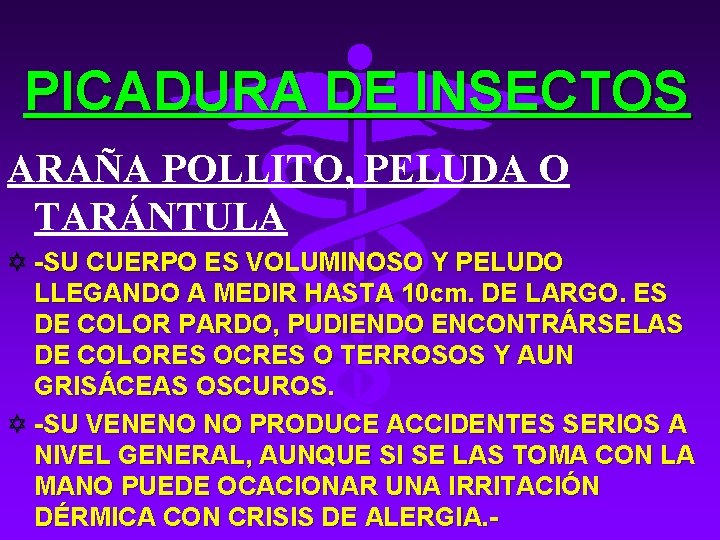 PICADURA DE INSECTOS

ARAÑA POLLITO, PELUDA O TARÁNTULA

-SU CUERPO ES VOLUMINOSO Y PELUDO LLEGANDO A MEDIR HASTA 10cm. DE LARGO. ES DE COLOR PARDO, PUDIENDO ENCONTRÁRSELAS DE COLORES OCRES O TERROSOS Y AUN GRISÁCEAS OSCUROS.

-SU VENENO NO PRODUCE ACCIDENTES SERIOS A NIVEL GENERAL, AUNQUE SI SE LAS TOMA CON LA MANO PUEDE OCACIONAR UNA IRRITACIÓN DÉRMICA CON CRISIS DE ALERGIA.-